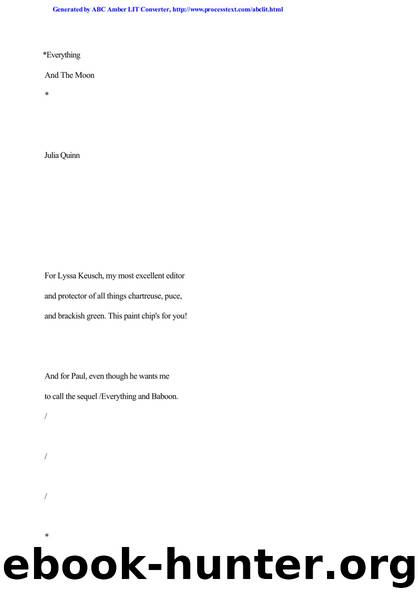 Generated by ABC Amber LIT Converter, http://www.processtext.com/abclit.html

*Everything

And The Moon

*

Julia Quinn

For Lyssa Keusch, my most excellent editor

and protector of all things chartreuse, puce,

and brackish green. This paint chip's for you!

And for Paul, even though he wants me

to call the sequel /Everything and Baboon.

/

/

/

*

ebook-hunter.org